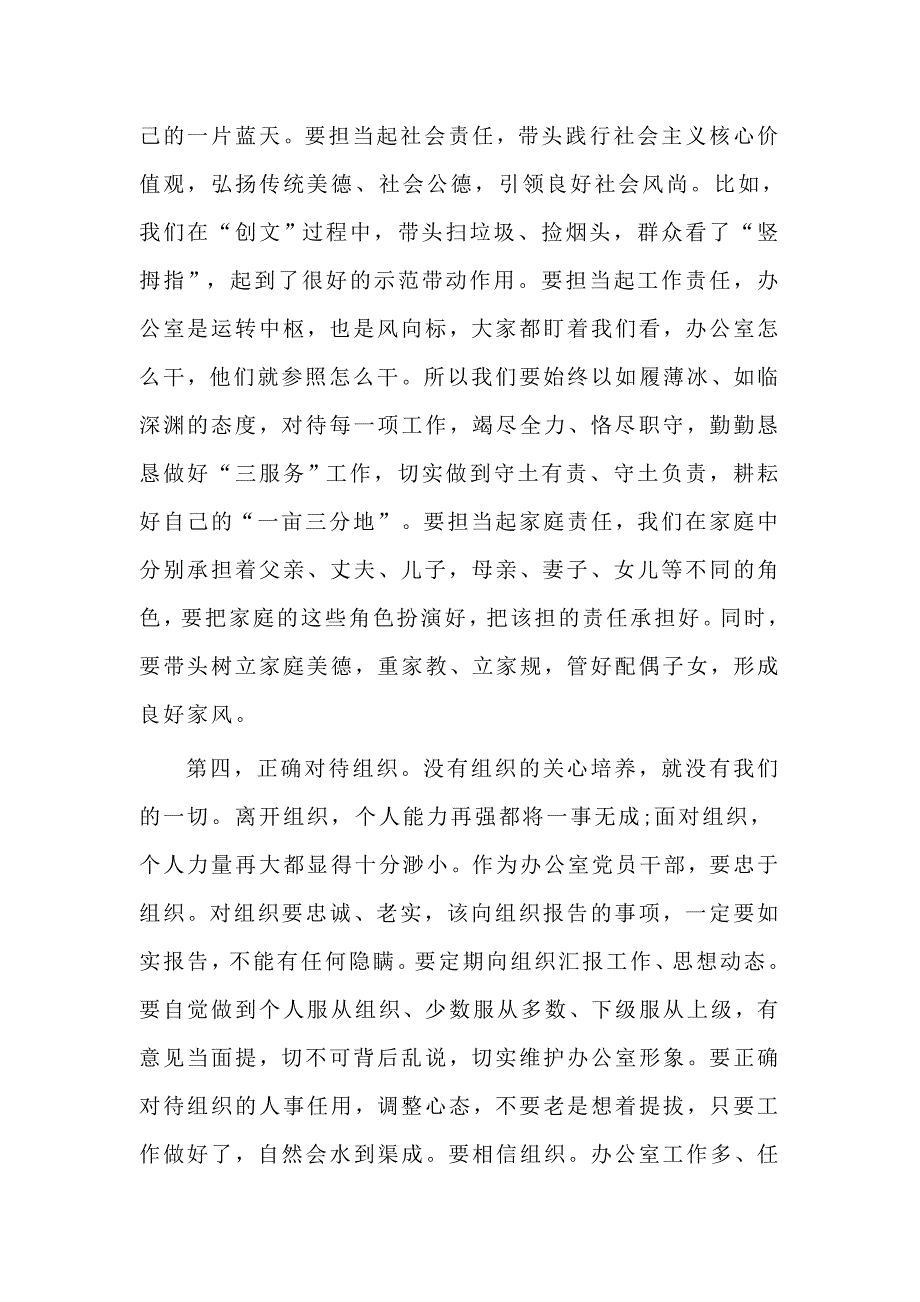 己的一片蓝天。要担当起社会责任，带头践行社会主义核心价值观，弘扬传统美德、社会公德，引领良好社会风尚。比如，我们在“创文”过程中，带头扫垃圾、捡烟头，群众看了“竖拇指”，起到了很好的示范带动作用。要担当起工作责任，办公室是运转中枢，也是风向标，大家都盯着我们看，办公室怎么干，他们就参照怎么干。所以我们要始终以如履薄冰、如临深渊的态度，对待每一项工作，竭尽全力、恪尽职守，勤勤恳恳做好“三服务”工作，切实做到守土有责、守土负责，耕耘好自己的“一亩三分地”。要担当起家庭责任，我们在家庭中分别承担着父亲、丈夫、儿子，母亲、妻子、女儿等不同的角色，要把家庭的这些角色扮演好，把该担的责任承担好。同时，要带头树立家庭美德，重家教、立家规，管好配偶子女，形成良好家风。

第四，正确对待组织。没有组织的关心培养，就没有我们的一切。离开组织，个人能力再强都将一事无成;面对组织，个人力量再大都显得十分渺小。作为办公室党员干部，要忠于组织。对组织要忠诚、老实，该向组织报告的事项，一定要如实报告，不能有任何隐瞒。要定期向组织汇报工作、思想动态。要自觉做到个人服从组织、少数服从多数、下级服从上级，有意见当面提，切不可背后乱说，切实维护办公室形象。要正确对待组织的人事任用，调整心态，不要老是想着提拔，只要工作做好了，自然会水到渠成。要相信组织。办公室工作多、任